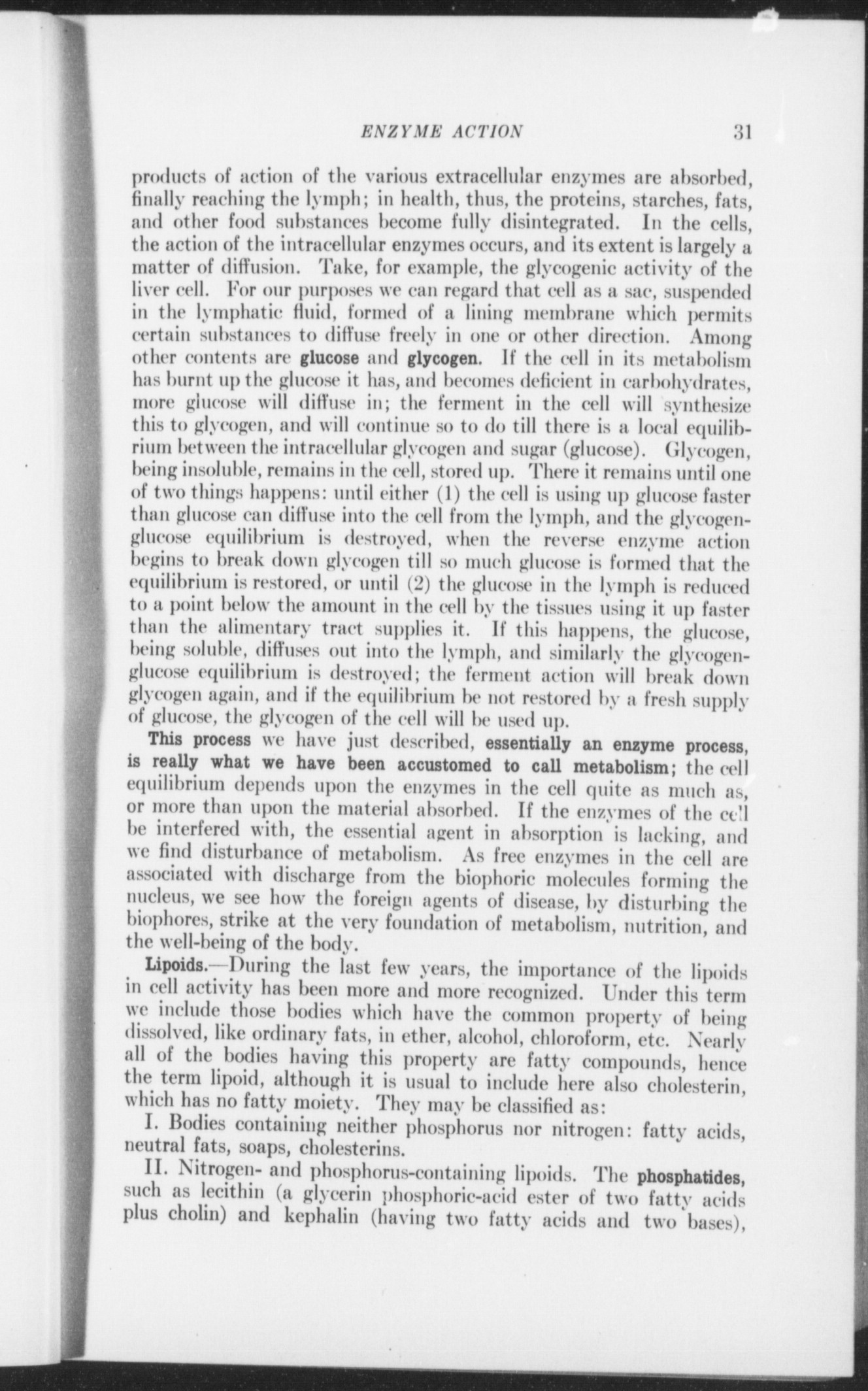 ENZYME ACTION 31

products of action of the various extracellular enzymes are absorbed, finally reaching the lymph; in health, thus, the proteins, starches, fats, and other food substances become fully disintegrated. In the cells, the action of the intracellular enzymes occurs, and its extent is largely a matter of diffusion. Take, for example, the glycogenic activity of the liver cell. For our purposes we can regard that cell as a sac, suspended in the lymphatic fluid, formed of a lining membrane which permits certain substances to diffuse freely in one or other direction. Among other contents are glucose and glycogen. If the cell in its metabolism has burnt up the glucose it has, and becomes deficient in carbohydrates, more glucose will diffuse in; the ferment in the cell will synthesize this to glycogen, and will continue so to do till there is a local equilibrium between the intracellular glycogen and sugar (glucose). Glycogen, being insoluble, remains in the cell, stored up. There it remains until one of two things happens: until either (1) the cell is using up glucose faster than glucose can diffuse into the cell from the lymph, and the glycogen-glucose equilibrium is destroyed, when the reverse enzyme action begins to break down glycogen till so much glucose is formed that the equilibrium is restored, or until (2) the glucose in the lymph is reduced to a point below the amount in the cell by the tissues using it up faster than the alimentary tract supplies it. If this happens, the glucose, being soluble, diffuses out into the lymph, and similarly the glycogen-glucose equilibrium is destroyed; the ferment action will break down glycogen again, and if the equilibrium be not restored by a fresh supply of glucose, the glycogen of the cell will be used up.

This process we have just described, essentially an enzyme process, is really what we have been accustomed to call metabolism; the cell equilibrium depends upon the enzymes in the cell quite as much as, or more than upon the material absorbed. If the enzymes of the cell be interfered with, the essential agent in absorption is lacking, and we find disturbance of metabolism. As free enzymes in the cell are associated with discharge from the biophoric molecules forming the nucleus, we see how the foreign agents of disease, by disturbing the biophores, strike at the very foundation of metabolism, nutrition, and the well-being of the body.

Lipoids.—During the last few years, the importance of the lipoids in cell activity has been more and more recognized. Under this term we include those bodies which have the common property of being dissolved, like ordinary fats, in ether, alcohol, chloroform, etc. Nearly all of the bodies having this property are fatty compounds, hence the term lipoid, although it is usual to include here also cholesterin, which has no fatty moiety. They may be classified as:

I. Bodies containing neither phosphorus nor nitrogen: fatty acids, neutral fats, soaps, cholesterins.

II. Nitrogen- and phosphorus-containing lipoids. The phosphatides, such as lecithin (a glycerin phosphoric-acid ester of two fatty acids plus cholin) and kephalin (having two fatty acids and two bases),